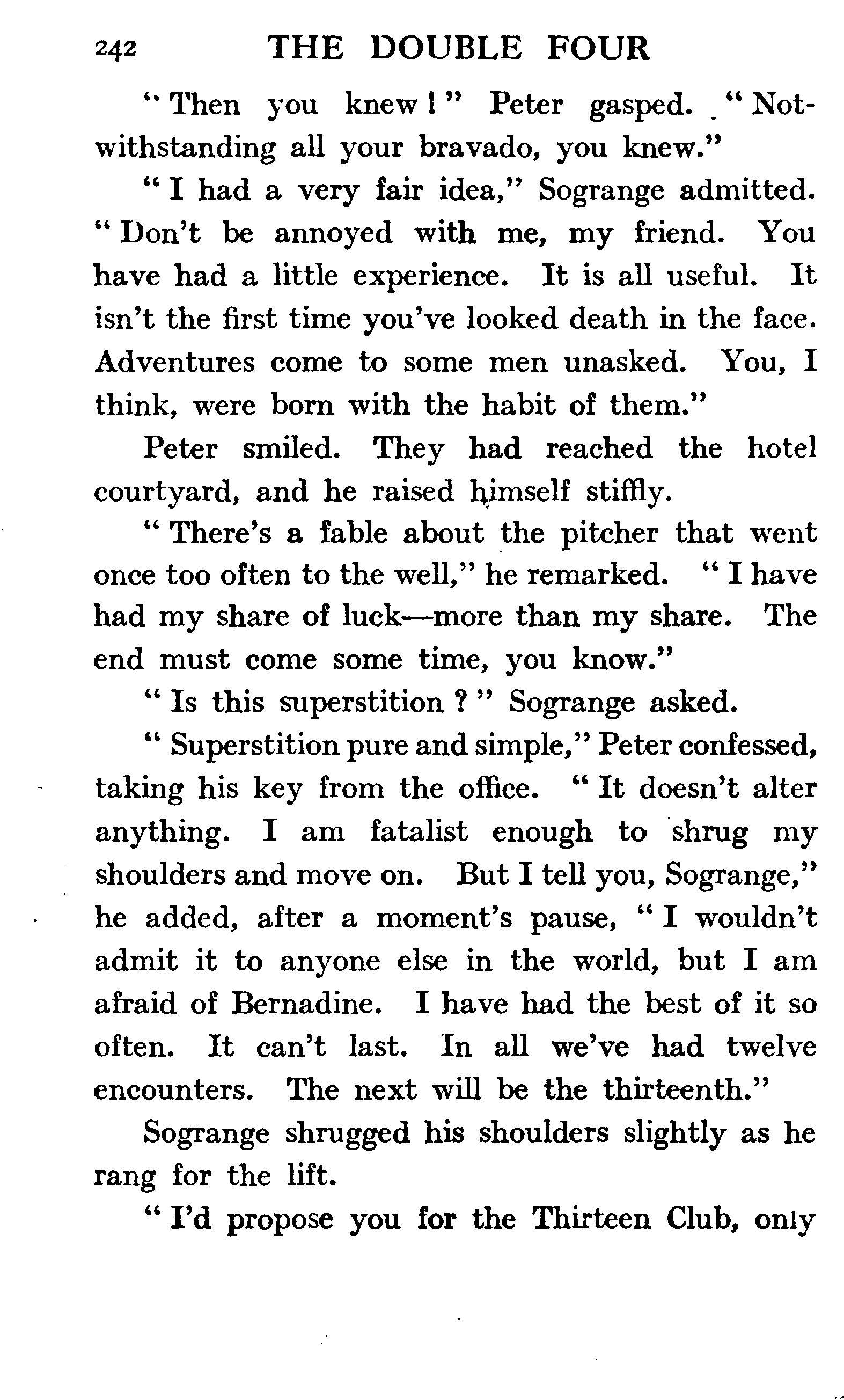 242 THE DOUBLE FOUR

"Then you knew!" Peter gasped. "Notwithstanding all your bravado, you knew."

"I had a very fair idea," Sogrange admitted. "Don't be annoyed with me, my friend. You have had a little experience. It is all useful. It isn't the first time you've looked death in the face. Adventures come to some men unasked. You, I think, were born with the habit of them."

Peter smiled. They had reached the hotel courtyard, and he raised himself stiffly.

"There's a fable about the pitcher that went once too often to the well," he remarked. "I have had my share of luck—more than my share. The end must come some time, you know."

"Is this superstition?" Sogrange asked.

"Superstition pure and simple," Peter confessed, taking his key from the office. "It doesn't alter anything. I am fatalist enough to shrug my shoulders and move on. But I tell you, Sogrange," he added, after a moment's pause, "I wouldn't admit it to anyone else in the world, but I am afraid of Bernadine. I have had the best of it so often. It can't last. In all we've had twelve encounters. The next will be the thirteenth."

Sogrange shrugged his shoulders slightly as he rang for the lift.

"I'd propose you for the Thirteen Club, only